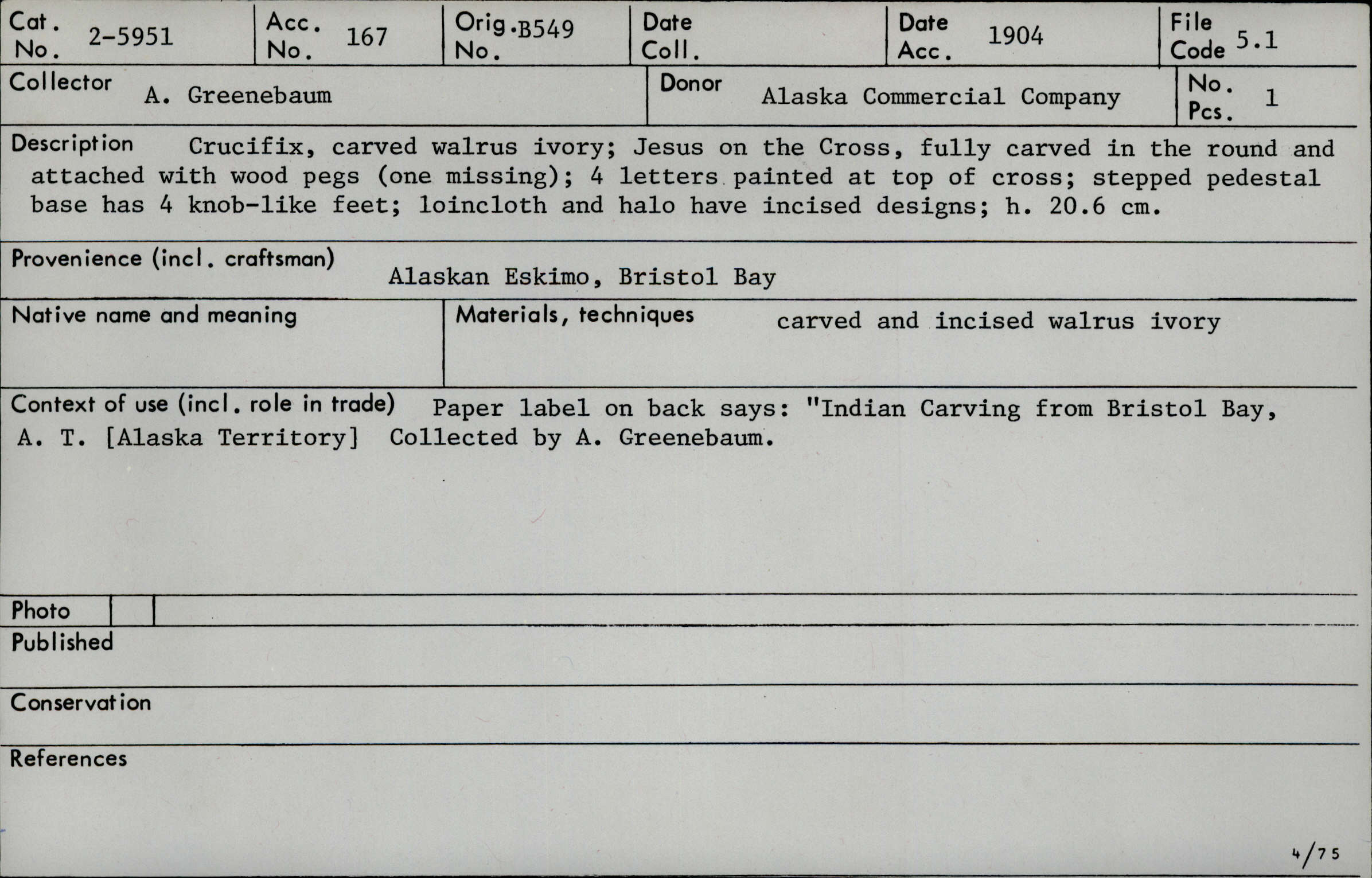 Cat. No. 2-5951

Acc. No. 167

Orig. No. B549

Date Coll.

Date Acc. 1904

File Code 5.1

Collector A. Greenebaum

Donor Alaska Commercial Company

No. Pcs. 1

Description Crucifix, carved walrus ivory; Jesus on the Cross, fully carved in the round and attached with wood pegs (one missing); 4 letters painted at top of cross; stepped pedestal base has 4 knob-like feet; loincloth and halo have incised designs; h. 20.6 cm.

Provenience (incl. craftsman) Alaskan Eskimo, Bristol Bay

Native name and meaning

Materials, techniques carved and incised walrus ivory

Context of use (incl. role in trade) Paper label on back says: "Indian Carving from Bristol Bay, A. T. [Alaska Territory] Collected by A. Greenebaum.

Photo

Published

Conservation

References

4/75